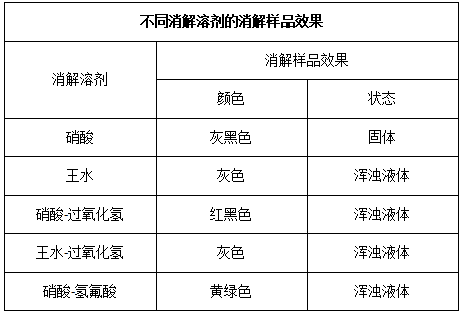 不同消解溶剂的消解样品效果

| 消解溶剂 | 消解样品效果 | |
|---|---|---|
| | 颜色 | 状态 |
| 硝酸 | 灰黑色 | 固体 |
| 王水 | 灰色 | 浑浊液体 |
| 硝酸-过氧化氢 | 红黑色 | 浑浊液体 |
| 王水-过氧化氢 | 灰色 | 浑浊液体 |
| 硝酸-氢氟酸 | 黄绿色 | 浑浊液体 |